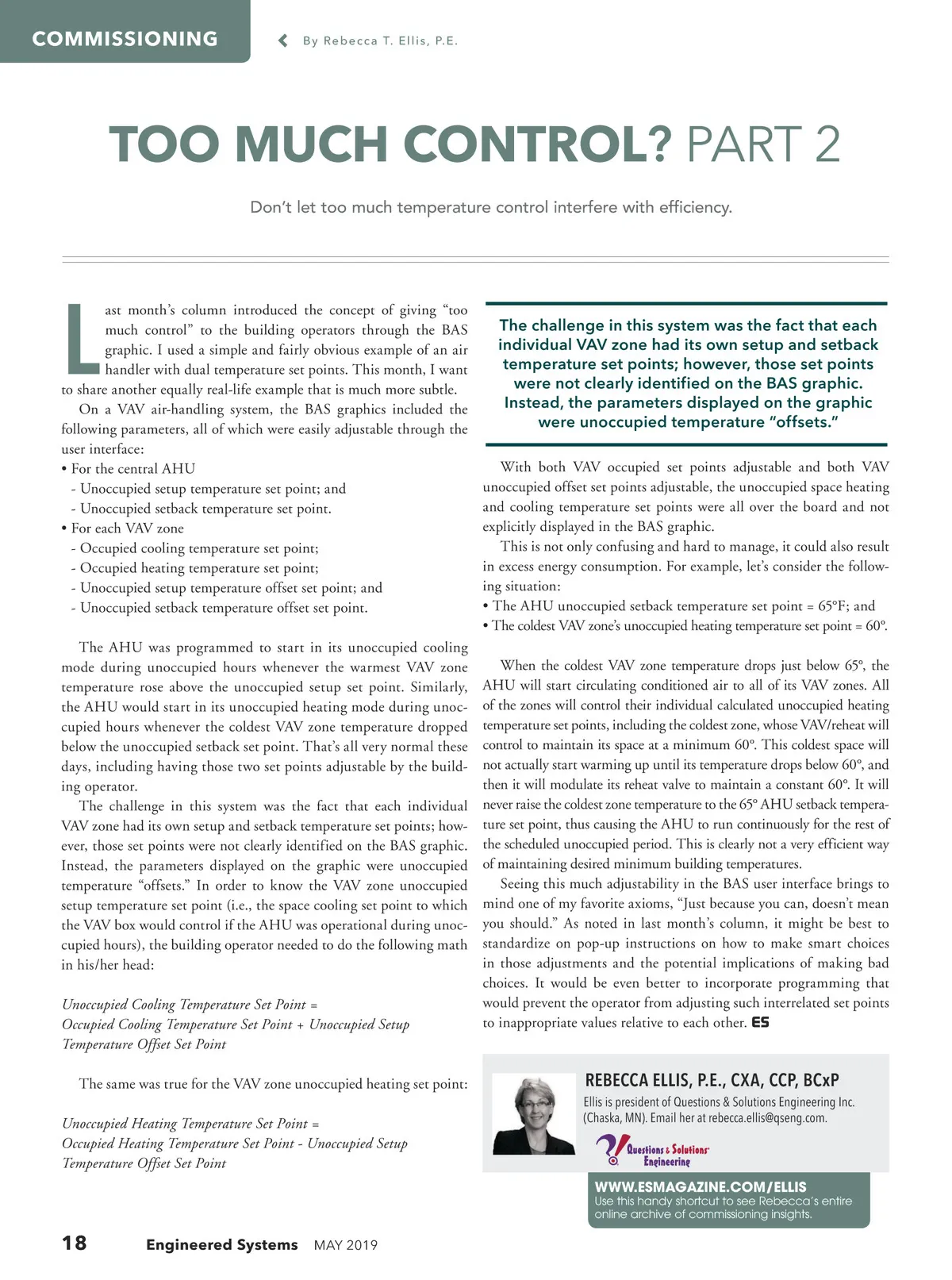 COMMISSIONING

By Rebecca T. Ellis, P.E.

TOO MUCH CONTROL? PART 2

Don't let too much temperature control interfere with efficiency.

Last month's column introduced the concept of giving "too much control" to the building operators through the BAS graphic. I used a simple and fairly obvious example of an air handler with dual temperature set points. This month, I want to share another equally real-life example that is much more subtle.

On a VAV air-handling system, the BAS graphics included the following parameters, all of which were easily adjustable through the user interface:
• For the central AHU
- Unoccupied setup temperature set point; and
- Unoccupied setback temperature set point.
• For each VAV zone
- Occupied cooling temperature set point;
- Occupied heating temperature set point;
- Unoccupied setup temperature offset set point; and
- Unoccupied setback temperature offset set point.

The AHU was programmed to start in its unoccupied cooling mode during unoccupied hours whenever the warmest VAV zone temperature rose above the unoccupied setup set point. Similarly, the AHU would start in its unoccupied heating mode during unoccupied hours whenever the coldest VAV zone temperature dropped below the unoccupied setback set point. That's all very normal these days, including having those two set points adjustable by the building operator.

The challenge in this system was the fact that each individual VAV zone had its own setup and setback temperature set points; however, those set points were not clearly identified on the BAS graphic. Instead, the parameters displayed on the graphic were unoccupied temperature "offsets." In order to know the VAV zone unoccupied setup temperature set point (i.e., the space cooling set point to which the VAV box would control if the AHU was operational during unoccupied hours), the building operator needed to do the following math in his/her head:

Unoccupied Cooling Temperature Set Point = Occupied Cooling Temperature Set Point + Unoccupied Setup Temperature Offset Set Point

The same was true for the VAV zone unoccupied heating set point:

Unoccupied Heating Temperature Set Point = Occupied Heating Temperature Set Point - Unoccupied Setup Temperature Offset Set Point

The challenge in this system was the fact that each individual VAV zone had its own setup and setback temperature set points; however, those set points were not clearly identified on the BAS graphic. Instead, the parameters displayed on the graphic were unoccupied temperature "offsets."

With both VAV occupied set points adjustable and both VAV unoccupied offset set points adjustable, the unoccupied space heating and cooling temperature set points were all over the board and not explicitly displayed in the BAS graphic.

This is not only confusing and hard to manage, it could also result in excess energy consumption. For example, let's consider the following situation:
• The AHU unoccupied setback temperature set point = 65°F; and
• The coldest VAV zone's unoccupied heating temperature set point = 60°.

When the coldest VAV zone temperature drops just below 65°, the AHU will start circulating conditioned air to all of its VAV zones. All of the zones will control their individual calculated unoccupied heating temperature set points, including the coldest zone, whose VAV/reheat will control to maintain its space at a minimum 60°. This coldest space will not actually start warming up until its temperature drops below 60°, and then it will modulate its reheat valve to maintain a constant 60°. It will never raise the coldest zone temperature to the 65° AHU setback temperature set point, thus causing the AHU to run continuously for the rest of the scheduled unoccupied period. This is clearly not a very efficient way of maintaining desired minimum building temperatures.

Seeing this much adjustability in the BAS user interface brings to mind one of my favorite axioms, "Just because you can, doesn't mean you should." As noted in last month's column, it might be best to standardize on pop-up instructions on how to make smart choices in those adjustments and the potential implications of making bad choices. It would be even better to incorporate programming that would prevent the operator from adjusting such interrelated set points to inappropriate values relative to each other. ES

REBECCA ELLIS, P.E., CXA, CCP, BCxP
Ellis is president of Questions & Solutions Engineering Inc. (Chaska, MN). Email her at rebecca.ellis@qseng.com.

Questions & Solutions Engineering

WWW.ESMAGAZINE.COM/ELLIS
Use this handy shortcut to see Rebecca's entire online archive of commissioning insights.

18 Engineered Systems MAY 2019